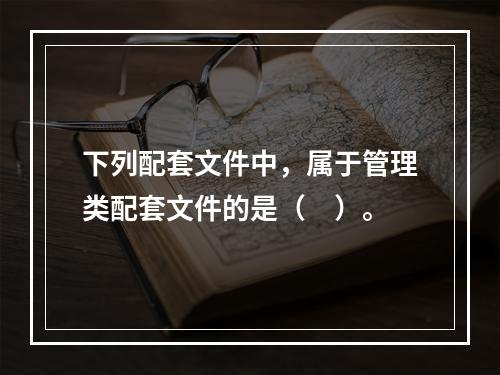 下列配套文件中，属于管理类配套文件的是（ ）。